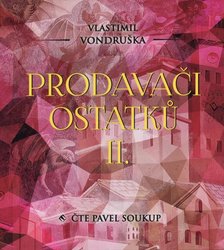 VLASTIMIL
VONDRUŠKA

PRODAVAČI
OSTATKŮ
II.

ČTE PAVEL SOUKUP